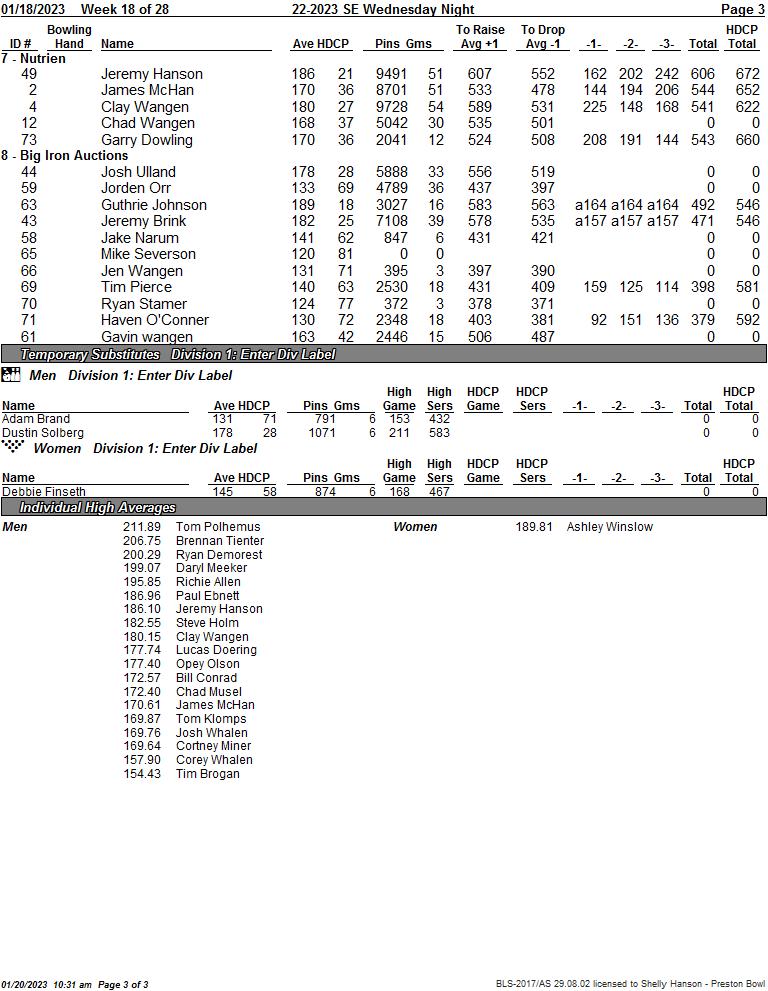 01/18/2023 Week 18 of 28 22-2023 SE Wednesday Night Page 3

| ID # | Bowling Hand | Name | Ave | HDCP | Pins | Gms | To Raise Avg +1 | To Drop Avg -1 | -1- | -2- | -3- | Total | HDCP Total |
|---|---|---|---|---|---|---|---|---|---|---|---|---|---|
| 7 - Nutrien | | | | | | | | | | | | | |
| 49 | | Jeremy Hanson | 186 | 21 | 9491 | 51 | 607 | 552 | 162 | 202 | 242 | 606 | 672 |
| 2 | | James McHan | 170 | 36 | 8701 | 51 | 533 | 478 | 144 | 194 | 206 | 544 | 652 |
| 4 | | Clay Wangen | 180 | 27 | 9728 | 54 | 589 | 531 | 225 | 148 | 168 | 541 | 622 |
| 12 | | Chad Wangen | 168 | 37 | 5042 | 30 | 535 | 501 | | | | 0 | 0 |
| 73 | | Garry Dowling | 170 | 36 | 2041 | 12 | 524 | 508 | 208 | 191 | 144 | 543 | 660 |
| 8 - Big Iron Auctions | | | | | | | | | | | | | |
| 44 | | Josh Ulland | 178 | 28 | 5888 | 33 | 556 | 519 | | | | 0 | 0 |
| 59 | | Jorden Orr | 133 | 69 | 4789 | 36 | 437 | 397 | | | | 0 | 0 |
| 63 | | Guthrie Johnson | 189 | 18 | 3027 | 16 | 583 | 563 | a164 | a164 | a164 | 492 | 546 |
| 43 | | Jeremy Brink | 182 | 25 | 7108 | 39 | 578 | 535 | a157 | a157 | a157 | 471 | 546 |
| 58 | | Jake Narum | 141 | 62 | 847 | 6 | 431 | 421 | | | | 0 | 0 |
| 65 | | Mike Severson | 120 | 81 | 0 | 0 | | | | | | 0 | 0 |
| 66 | | Jen Wangen | 131 | 71 | 395 | 3 | 397 | 390 | | | | 0 | 0 |
| 69 | | Tim Pierce | 140 | 63 | 2530 | 18 | 431 | 409 | 159 | 125 | 114 | 398 | 581 |
| 70 | | Ryan Stamer | 124 | 77 | 372 | 3 | 378 | 371 | | | | 0 | 0 |
| 71 | | Haven O'Conner | 130 | 72 | 2348 | 18 | 403 | 381 | 92 | 151 | 136 | 379 | 592 |
| 61 | | Gavin wangen | 163 | 42 | 2446 | 15 | 506 | 487 | | | | 0 | 0 |

Temporary Substitutes Division 1: Enter Div Label

Men Division 1: Enter Div Label

| Name | Ave | HDCP | Pins | Gms | High Game | High Sers | HDCP Game | HDCP Sers | -1- | -2- | -3- | Total | HDCP Total |
|---|---|---|---|---|---|---|---|---|---|---|---|---|---|
| Adam Brand | 131 | 71 | 791 | 6 | 153 | 432 | | | | | | 0 | 0 |
| Dustin Solberg | 178 | 28 | 1071 | 6 | 211 | 583 | | | | | | 0 | 0 |

Women Division 1: Enter Div Label

| Name | Ave | HDCP | Pins | Gms | High Game | High Sers | HDCP Game | HDCP Sers | -1- | -2- | -3- | Total | HDCP Total |
|---|---|---|---|---|---|---|---|---|---|---|---|---|---|
| Debbie Finseth | 145 | 58 | 874 | 6 | 168 | 467 | | | | | | 0 | 0 |

Individual High Averages

Men
211.89 Tom Polhemus
206.75 Brennan Tienter
200.29 Ryan Demorest
199.07 Daryl Meeker
195.85 Richie Allen
186.96 Paul Ebnett
186.10 Jeremy Hanson
182.55 Steve Holm
180.15 Clay Wangen
177.74 Lucas Doering
177.40 Opey Olson
172.57 Bill Conrad
172.40 Chad Musel
170.61 James McHan
169.87 Tom Klomps
169.76 Josh Whalen
169.64 Cortney Miner
157.90 Corey Whalen
154.43 Tim Brogan

Women
189.81 Ashley Winslow

01/20/2023 10:31 am Page 3 of 3
BLS-2017/AS 29.08.02 licensed to Shelly Hanson - Preston Bowl